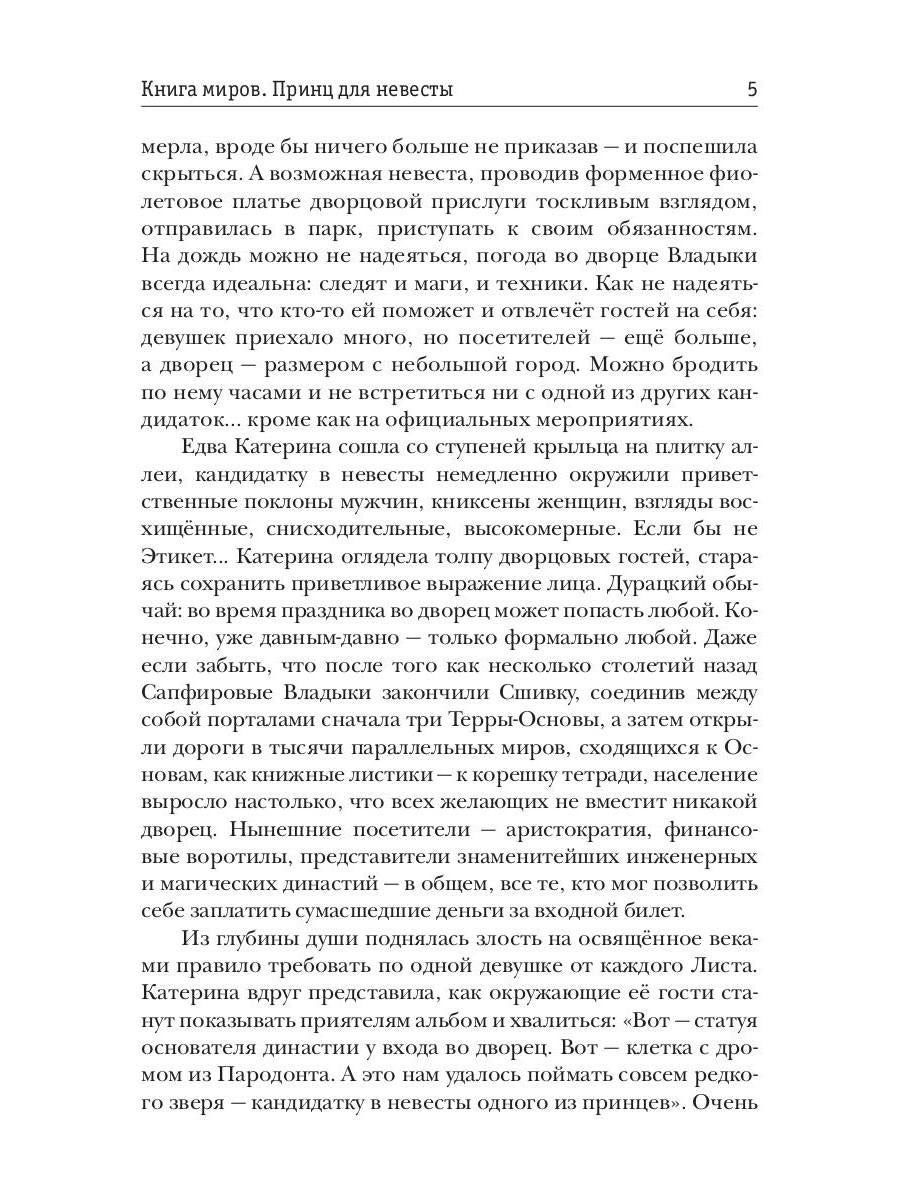 Книга миров. Принц для невесты 5

мерла, вроде бы ничего больше не приказав — и поспешила скрыться. А возможная невеста, проводив форменное фиолетовое платье дворцовой прислуги тоскливым взглядом, отправилась в парк, приступать к своим обязанностям. На дождь можно не надеяться, погода во дворце Владыки всегда идеальна: следят и маги, и техники. Как не надеяться на то, что кто-то ей поможет и отвлечёт гостей на себя: девушек приехало много, но посетителей — ещё больше, а дворец — размером с небольшой город. Можно бродить по нему часами и не встретиться ни с одной из других кандидаток... кроме как на официальных мероприятиях.

Едва Катерина сошла со ступеней крыльца на плитку аллеи, кандидатку в невесты немедленно окружили приветственные поклоны мужчин, книксены женщин, взгляды восхищённые, снисходительные, высокомерные. Если бы не Этикет... Катерина оглядела толпу дворцовых гостей, стараясь сохранить приветливое выражение лица. Дурацкий обычай: во время праздника во дворец может попасть любой. Конечно, уже давным-давно — только формально любой. Даже если забыть, что после того как несколько столетий назад Сапфировые Владыки закончили Сшивку, соединив между собой порталами сначала три Терры-Основы, а затем открыли дороги в тысячи параллельных миров, сходящихся к Основам, как книжные листики — к корешку тетради, население выросло настолько, что всех желающих не вместит никакой дворец. Нынешние посетители — аристократия, финансовые воротилы, представители знаменитейших инженерных и магических династий — в общем, все те, кто мог позволить себе заплатить сумасшедшие деньги за входной билет.

Из глубины души поднялась злость на освящённое веками правило требовать по одной девушке от каждого Листа. Катерина вдруг представила, как окружающие её гости станут показывать приятелям альбом и хвалиться: «Вот — статуя основателя династии у входа во дворец. Вот — клетка с дромом из Пародонта. А это нам удалось поймать совсем редкого зверя — кандидатку в невесты одного из принцев». Очень